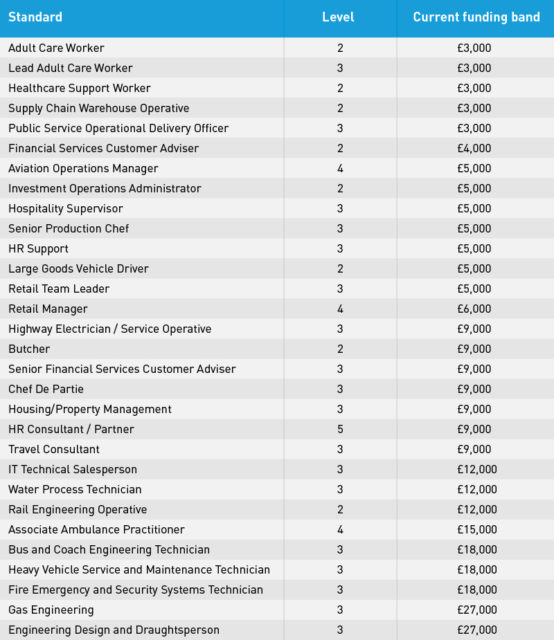 | Standard | Level | Current funding band |
|---|---|---|
| Adult Care Worker | 2 | £3,000 |
| Lead Adult Care Worker | 3 | £3,000 |
| Healthcare Support Worker | 2 | £3,000 |
| Supply Chain Warehouse Operative | 2 | £3,000 |
| Public Service Operational Delivery Officer | 3 | £3,000 |
| Financial Services Customer Adviser | 2 | £4,000 |
| Aviation Operations Manager | 4 | £5,000 |
| Investment Operations Administrator | 2 | £5,000 |
| Hospitality Supervisor | 3 | £5,000 |
| Senior Production Chef | 3 | £5,000 |
| HR Support | 3 | £5,000 |
| Large Goods Vehicle Driver | 2 | £5,000 |
| Retail Team Leader | 3 | £5,000 |
| Retail Manager | 4 | £6,000 |
| Highway Electrician / Service Operative | 3 | £9,000 |
| Butcher | 2 | £9,000 |
| Senior Financial Services Customer Adviser | 3 | £9,000 |
| Chef De Partie | 3 | £9,000 |
| Housing/Property Management | 3 | £9,000 |
| HR Consultant / Partner | 5 | £9,000 |
| Travel Consultant | 3 | £9,000 |
| IT Technical Salesperson | 3 | £12,000 |
| Water Process Technician | 3 | £12,000 |
| Rail Engineering Operative | 2 | £12,000 |
| Associate Ambulance Practitioner | 4 | £15,000 |
| Bus and Coach Engineering Technician | 3 | £18,000 |
| Heavy Vehicle Service and Maintenance Technician | 3 | £18,000 |
| Fire Emergency and Security Systems Technician | 3 | £18,000 |
| Gas Engineering | 3 | £27,000 |
| Engineering Design and Draughtsperson | 3 | £27,000 |